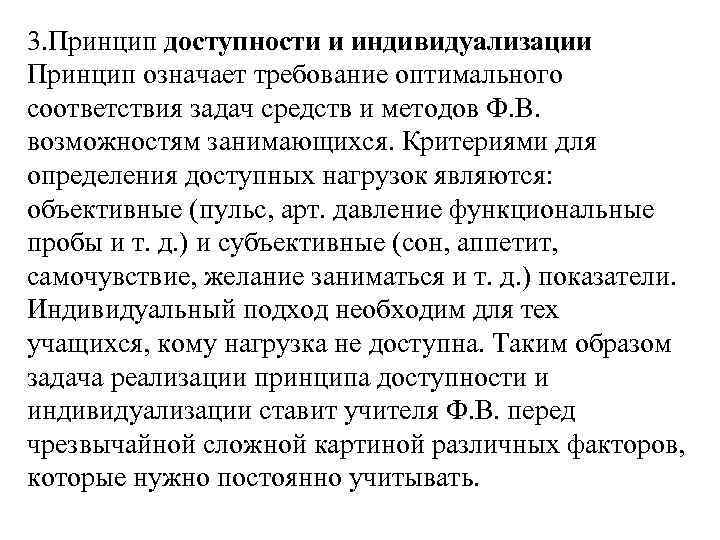 3.Принцип доступности и индивидуализации
Принцип означает требование оптимального соответствия задач средств и методов Ф.В. возможностям занимающихся. Критериями для определения доступных нагрузок являются: объективные (пульс, арт. давление функциональные пробы и т. д.) и субъективные (сон, аппетит, самочувствие, желание заниматься и т. д.) показатели. Индивидуальный подход необходим для тех учащихся, кому нагрузка не доступна. Таким образом задача реализации принципа доступности и индивидуализации ставит учителя Ф.В. перед чрезвычайной сложной картиной различных факторов, которые нужно постоянно учитывать.